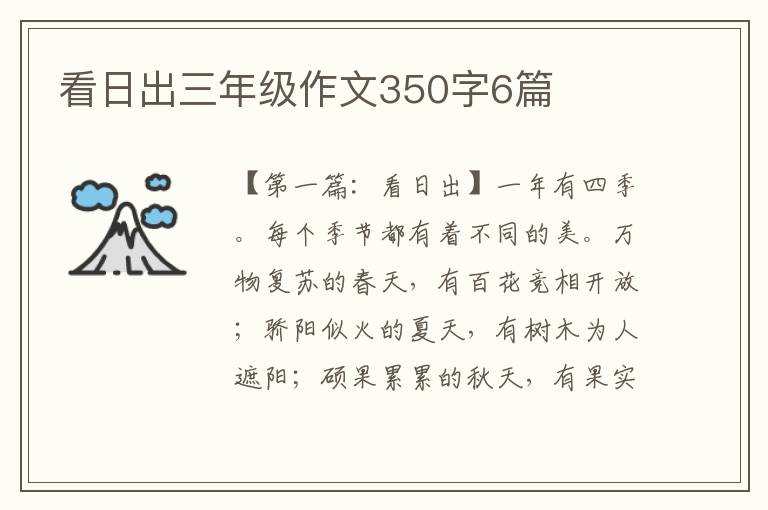 看日出三年级作文350字6篇

【第一篇：看日出】一年有四季。每个季节都有着不同的美。万物复苏的春天，有百花竞相开放；骄阳似火的夏天，有树木为人遮阳；硕果累累的秋天，有果实